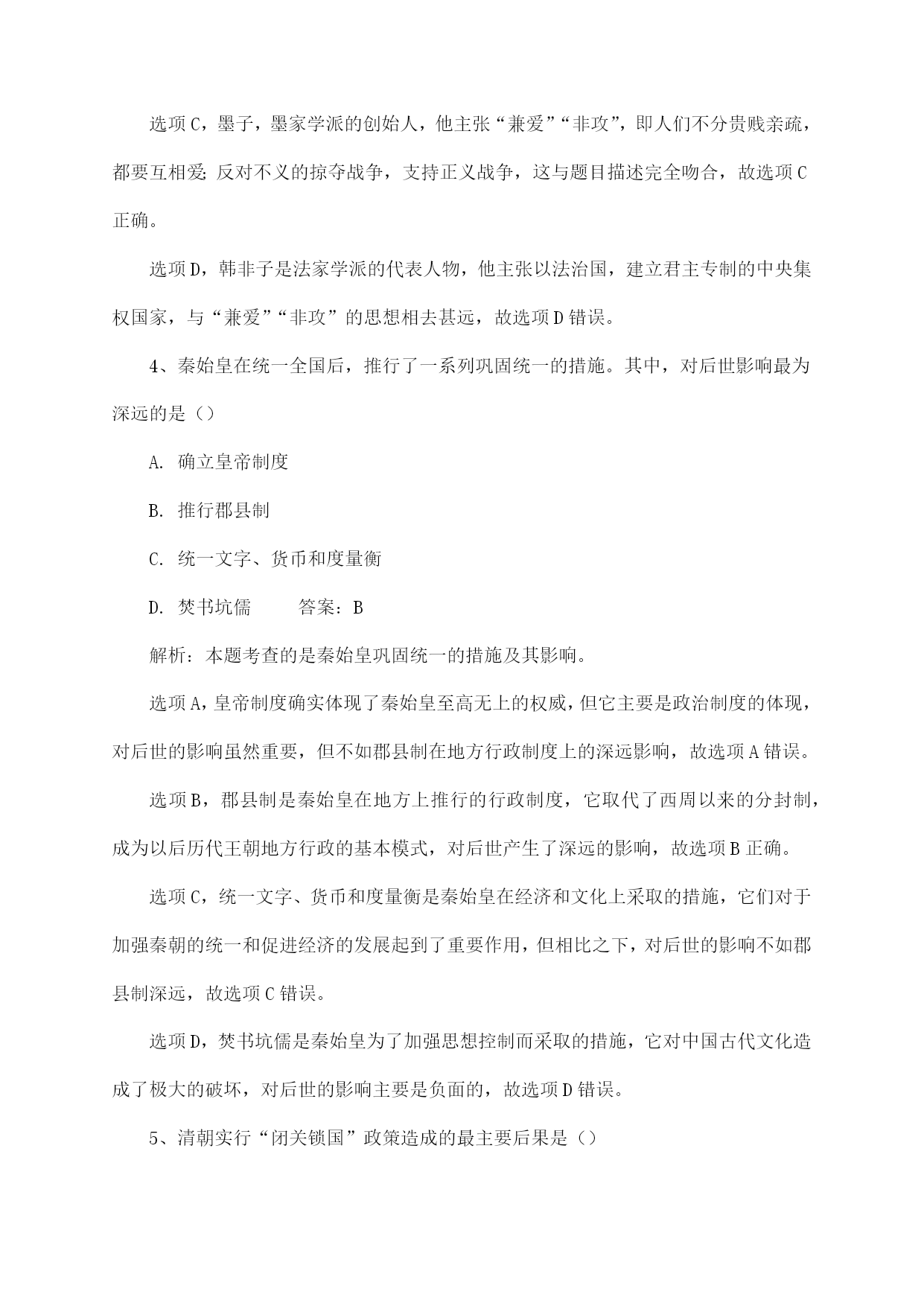 选项C，墨子，墨家学派的创始人，他主张“兼爱”“非攻”，即人们不分贵贱亲疏，都要互相爱；反对不义的掠夺战争，支持正义战争，这与题目描述完全吻合，故选项C正确。

选项D，韩非子是法家学派的代表人物，他主张以法治国，建立君主专制的中央集权国家，与“兼爱”“非攻”的思想相去甚远，故选项D错误。

4、秦始皇在统一全国后，推行了一系列巩固统一的措施。其中，对后世影响最为深远的是（）

A. 确立皇帝制度

B. 推行郡县制

C. 统一文字、货币和度量衡

D. 焚书坑儒　　答案：B

解析：本题考查的是秦始皇巩固统一的措施及其影响。

选项A，皇帝制度确实体现了秦始皇至高无上的权威，但它主要是政治制度的体现，对后世的影响虽然重要，但不如郡县制在地方行政制度上的深远影响，故选项A错误。

选项B，郡县制是秦始皇在地方上推行的行政制度，它取代了西周以来的分封制，成为以后历代王朝地方行政的基本模式，对后世产生了深远的影响，故选项B正确。

选项C，统一文字、货币和度量衡是秦始皇在经济和文化上采取的措施，它们对于加强秦朝的统一和促进经济的发展起到了重要作用，但相比之下，对后世的影响不如郡县制深远，故选项C错误。

选项D，焚书坑儒是秦始皇为了加强思想控制而采取的措施，它对中国古代文化造成了极大的破坏，对后世的影响主要是负面的，故选项D错误。

5、清朝实行“闭关锁国”政策造成的最主要后果是（）